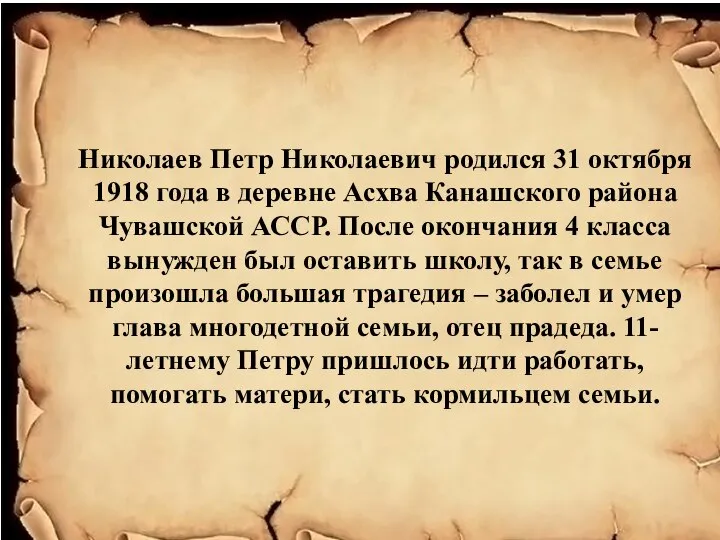 Николаев Петр Николаевич родился 31 октября 1918 года в деревне Асхва Канашского района Чувашской АССР. После окончания 4 класса вынужден был оставить школу, так в семье произошла большая трагедия – заболел и умер глава многодетной семьи, отец прадеда. 11-летнему Петру пришлось идти работать, помогать матери, стать кормильцем семьи.